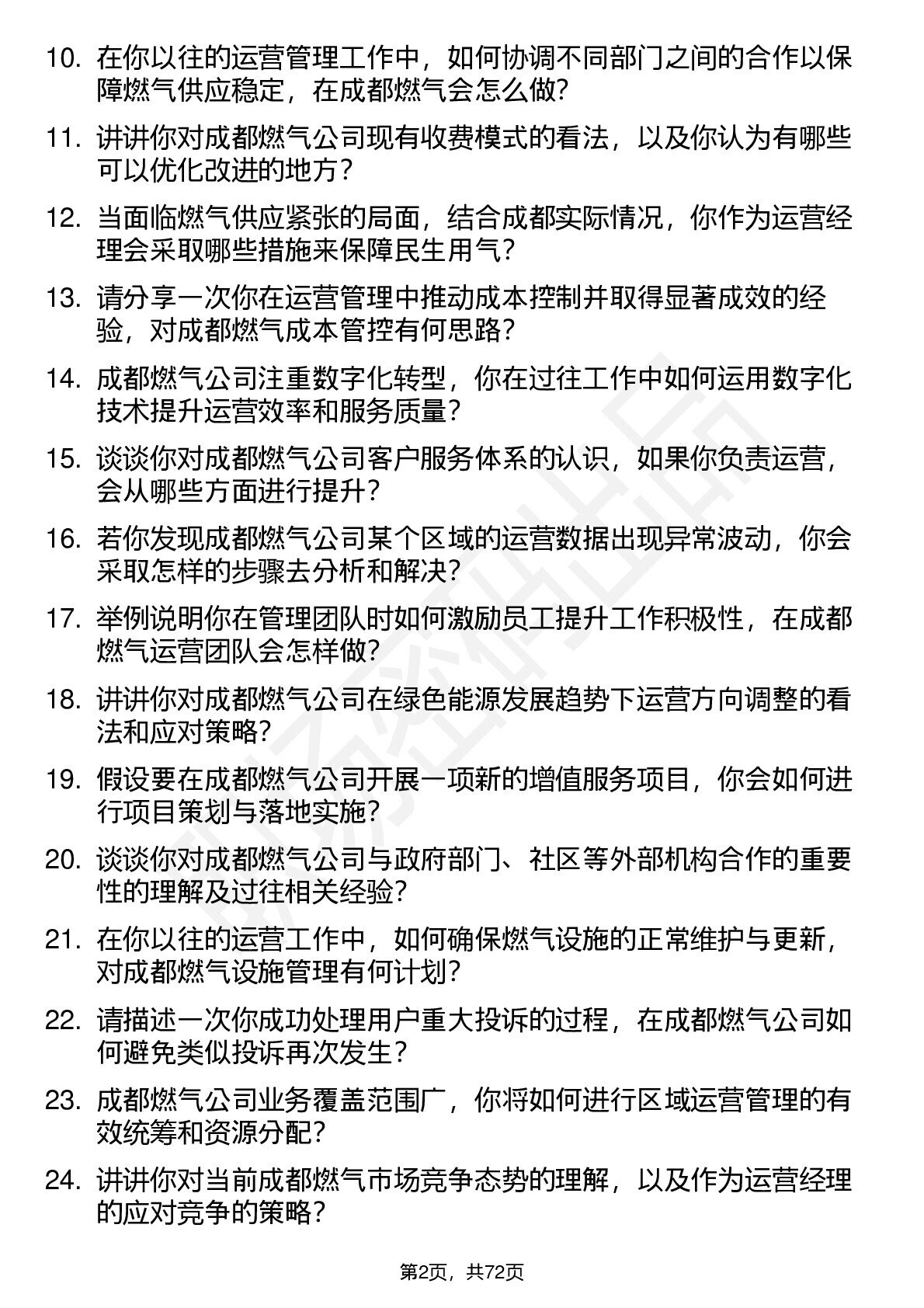 10. 在你以往的运营管理工作中，如何协调不同部门之间的合作以保障燃气供应稳定，在成都燃气会怎么做?

11. 讲讲你对成都燃气公司现有收费模式的看法，以及你认为有哪些可以优化改进的地方？

12. 当面临燃气供应紧张的局面，结合成都实际情况，你作为运营经理会采取哪些措施来保障民生用气？

13. 请分享一次你在运营管理中推动成本控制并取得显著成效的经验，对成都燃气成本管控有何思路?

14. 成都燃气公司注重数字化转型，你在过往工作中如何运用数字化技术提升运营效率和服务质量？

15. 谈谈你对成都燃气公司客户服务体系的认识，如果你负责运营，会从哪些方面进行提升？

16. 若你发现成都燃气公司某个区域的运营数据出现异常波动，你会采取怎样的步骤去分析和解决?

17. 举例说明你在管理团队时如何激励员工提升工作积极性，在成都燃气运营团队会怎样做?

18. 讲讲你对成都燃气公司在绿色能源发展趋势下运营方向调整的看法和应对策略?

19. 假设要在成都燃气公司开展一项新的增值服务项目，你会如何进行项目策划与落地实施?

20. 谈谈你对成都燃气公司与政府部门、社区等外部机构合作的重要性的理解及过往相关经验?

21. 在你以往的运营工作中，如何确保燃气设施的正常维护与更新，对成都燃气设施管理有何计划?

22. 请描述一次你成功处理用户重大投诉的过程，在成都燃气公司如何避免类似投诉再次发生？

23. 成都燃气公司业务覆盖范围广，你将如何进行区域运营管理的有效统筹和资源分配?

24. 讲讲你对当前成都燃气市场竞争态势的理解，以及作为运营经理的应对竞争的策略？

第2页，共72页